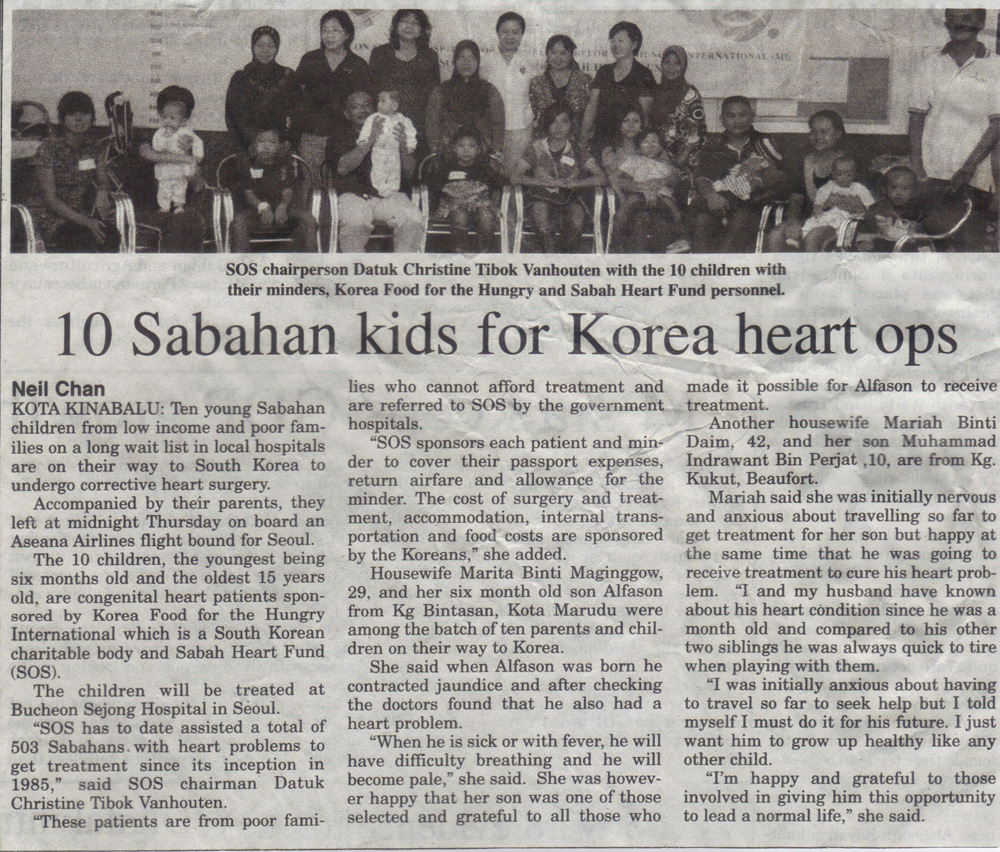 SOS chairperson Datuk Christine Tibok Vanhouten with the 10 children with their minders, Korea Food for the Hungry and Sabah Heart Fund personnel.

10 Sabahan kids for Korea heart ops

Neil Chan

KOTA KINABALU: Ten young Sabahan children from low income and poor families on a long wait list in local hospitals are on their way to South Korea to undergo corrective heart surgery.

Accompanied by their parents, they left at midnight Thursday on board an Aseana Airlines flight bound for Seoul.

The 10 children, the youngest being six months old and the oldest 15 years old, are congenital heart patients sponsored by Korea Food for the Hungry International which is a South Korean charitable body and Sabah Heart Fund (SOS).

The children will be treated at Bucheon Sejong Hospital in Seoul.

"SOS has to date assisted a total of 503 Sabahans with heart problems to get treatment since its inception in 1985," said SOS chairman Datuk Christine Tibok Vanhouten.

"These patients are from poor families who cannot afford treatment and are referred to SOS by the government hospitals.

"SOS sponsors each patient and minder to cover their passport expenses, return airfare and allowance for the minder. The cost of surgery and treatment, accommodation, internal transportation and food costs are sponsored by the Koreans," she added.

Housewife Marita Binti Maginggow, 29, and her six month old son Alfason from Kg Bintasan, Kota Marudu were among the batch of ten parents and children on their way to Korea.

She said when Alfason was born he contracted jaundice and after checking the doctors found that he also had a heart problem.

"When he is sick or with fever, he will have difficulty breathing and he will become pale," she said. She was however happy that her son was one of those selected and grateful to all those who made it possible for Alfason to receive treatment.

Another housewife Mariah Binti Daim, 42, and her son Muhammad Indrawant Bin Perjat ,10, are from Kg. Kukut, Beaufort.

Mariah said she was initially nervous and anxious about travelling so far to get treatment for her son but happy at the same time that he was going to receive treatment to cure his heart problem. "I and my husband have known about his heart condition since he was a month old and compared to his other two siblings he was always quick to tire when playing with them.

"I was initially anxious about having to travel so far to seek help but I told myself I must do it for his future. I just want him to grow up healthy like any other child.

"I'm happy and grateful to those involved in giving him this opportunity to lead a normal life," she said.